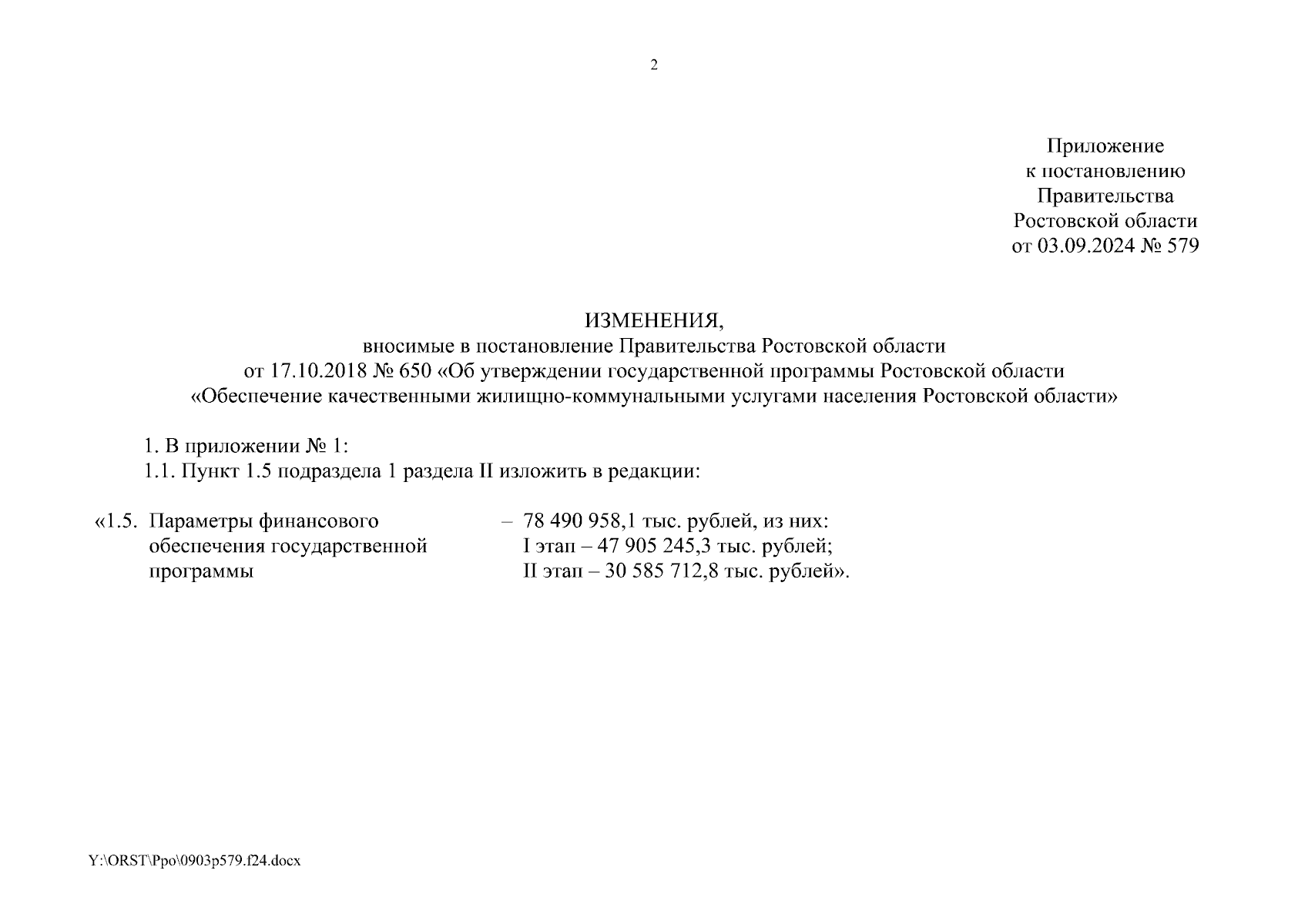 2

Приложение
к постановлению
Правительства
Ростовской области
от 03.09.2024 № 579

ИЗМЕНЕНИЯ,
вносимые в постановление Правительства Ростовской области
от 17.10.2018 № 650 «Об утверждении государственной программы Ростовской области
«Обеспечение качественными жилищно-коммунальными услугами населения Ростовской области»

1. В приложении № 1:
1.1. Пункт 1.5 подраздела 1 раздела II изложить в редакции:

«1.5. Параметры финансового обеспечения государственной программы – 78 490 958,1 тыс. рублей, из них:
I этап – 47 905 245,3 тыс. рублей;
II этап – 30 585 712,8 тыс. рублей».

Y:\ORST\Ppo\0903p579.f24.docx